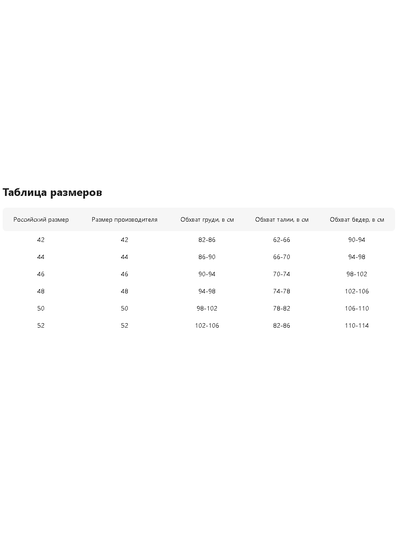 Таблица размеров

| Российский размер | Размер производителя | Обхват груди, в см | Обхват талии, в см | Обхват бедер, в см |
|---|---|---|---|---|
| 42 | 42 | 82-86 | 62-66 | 90-94 |
| 44 | 44 | 86-90 | 66-70 | 94-98 |
| 46 | 46 | 90-94 | 70-74 | 98-102 |
| 48 | 48 | 94-98 | 74-78 | 102-106 |
| 50 | 50 | 98-102 | 78-82 | 106-110 |
| 52 | 52 | 102-106 | 82-86 | 110-114 |